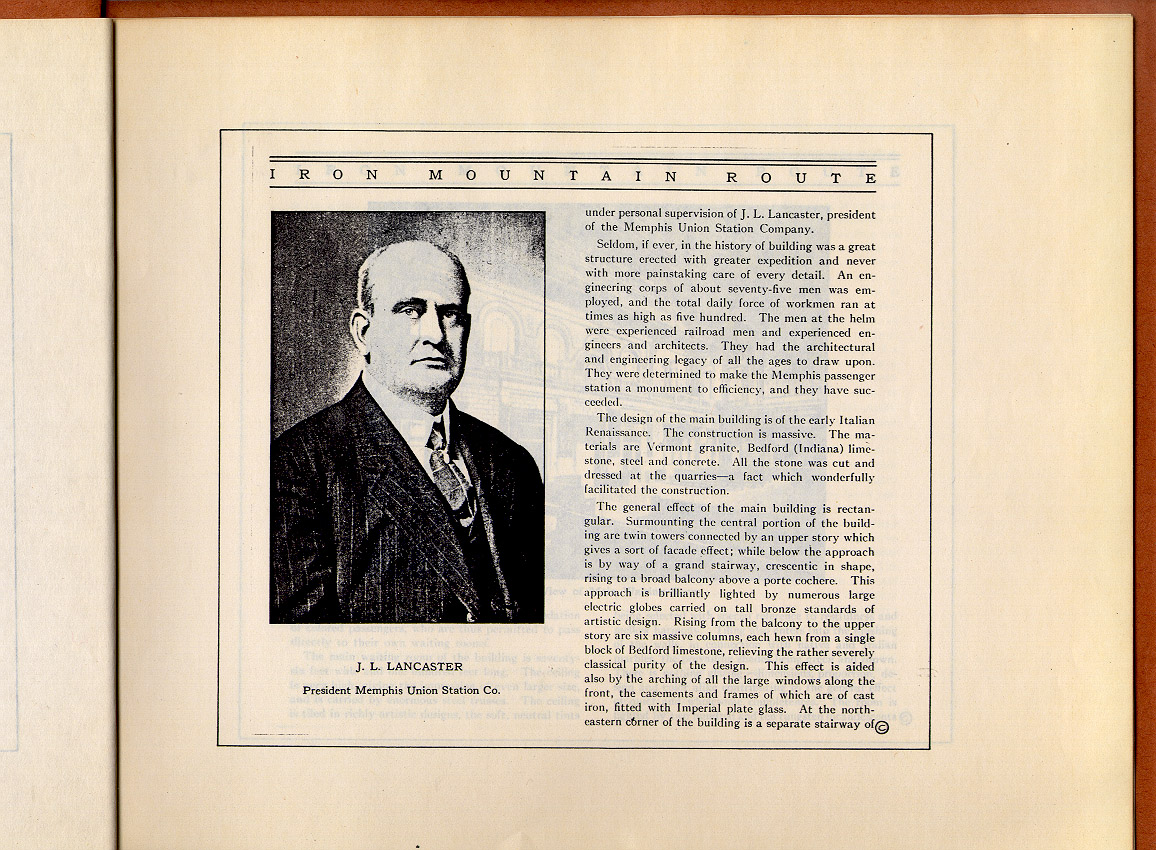 IRON MOUNTAIN ROUTE

J. L. LANCASTER

President Memphis Union Station Co.

under personal supervision of J. L. Lancaster, president of the Memphis Union Station Company.

Seldom, if ever, in the history of building was a great structure erected with greater expedition and never with more painstaking care of every detail. An engineering corps of about seventy-five men was employed, and the total daily force of workmen ran at times as high as five hundred. The men at the helm were experienced railroad men and experienced engineers and architects. They had the architectural and engineering legacy of all the ages to draw upon. They were determined to make the Memphis passenger station a monument to efficiency, and they have succeeded.

The design of the main building is of the early Italian Renaissance. The construction is massive. The materials are Vermont granite, Bedford (Indiana) limestone, steel and concrete. All the stone was cut and dressed at the quarries—a fact which wonderfully facilitated the construction.

The general effect of the main building is rectangular. Surmounting the central portion of the building are twin towers connected by an upper story which gives a sort of facade effect; while below the approach is by way of a grand stairway, crescentic in shape, rising to a broad balcony above a porte cochere. This approach is brilliantly lighted by numerous large electric globes carried on tall bronze standards of artistic design. Rising from the balcony to the upper story are six massive columns, each hewn from a single block of Bedford limestone, relieving the rather severely classical purity of the design. This effect is aided also by the arching of all the large windows along the front, the casements and frames of which are of cast iron, fitted with Imperial plate glass. At the northeastern corner of the building is a separate stairway of